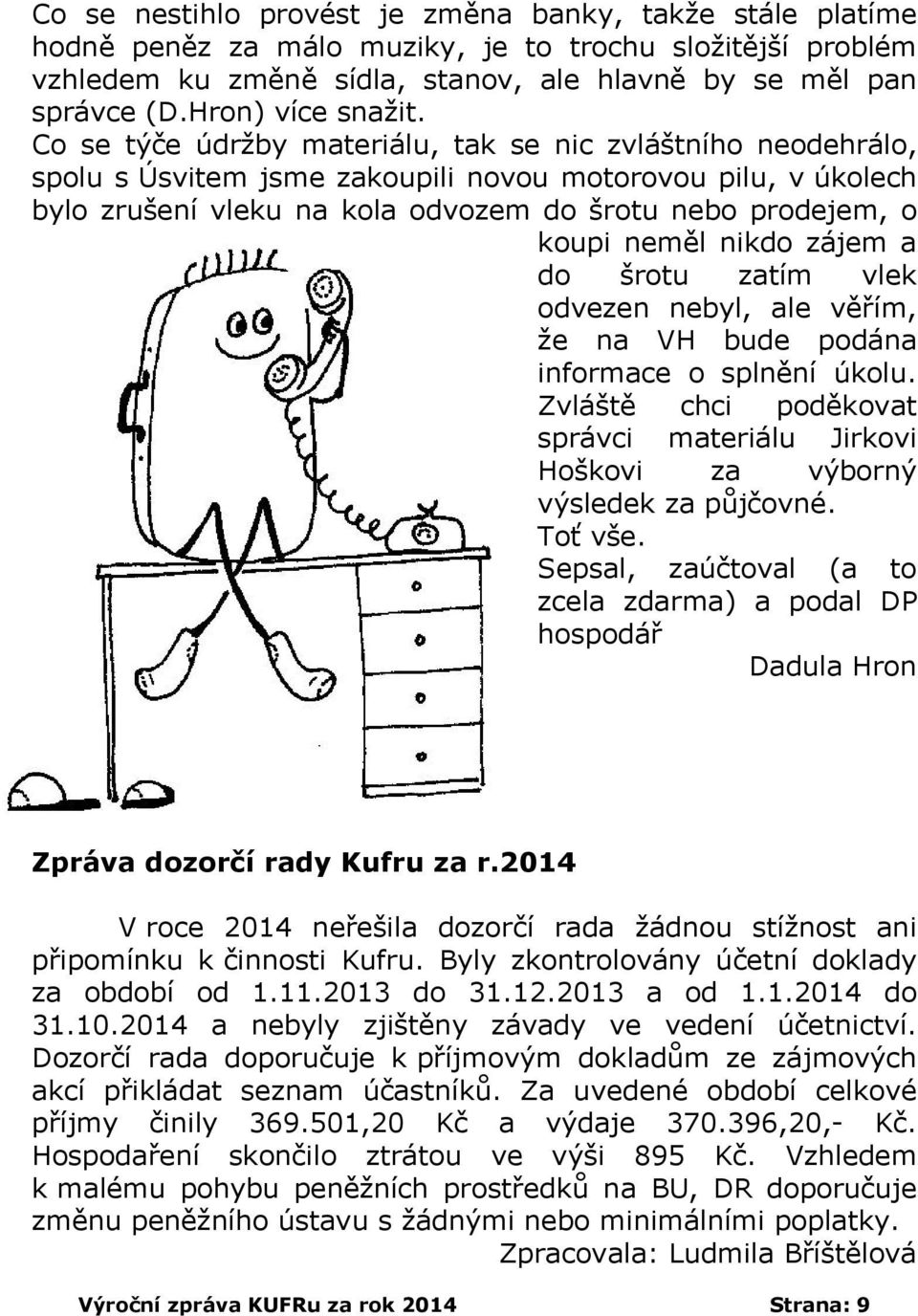 Co se nestihlo provést je změna banky, takže stále platíme hodně peněz za málo muziky, je to trochu složitější problém vzhledem ku změně sídla, stanov, ale hlavně by se měl pan správce (D.Hron) více snažit.
Co se týče údržby materiálu, tak se nic zvláštního neodehrálo, spolu s Úsvitem jsme zakoupili novou motorovou pilu, v úkolech bylo zrušení vleku na kola odvozem do šrotu nebo prodejem, o koupi neměl nikdo zájem a do šrotu zatím vlek odvezen nebyl, ale věřím, že na VH bude podána informace o splnění úkolu.
Zvláště chci poděkovat správci materiálu Jirkovi Hoškovi za výborný výsledek za půjčovné.
Toť vše.
Sepsal, zaúčtoval (a to zcela zdarma) a podal DP hospodář
Dadula Hron

Zpráva dozorčí rady Kufru za r.2014

V roce 2014 neřešila dozorčí rada žádnou stížnost ani připomínku k činnosti Kufru. Byly zkontrolovány účetní doklady za období od 1.11.2013 do 31.12.2013 a od 1.1.2014 do 31.10.2014 a nebyly zjištěny závady ve vedení účetnictví. Dozorčí rada doporučuje k příjmovým dokladům ze zájmových akcí přikládat seznam účastníků. Za uvedené období celkové příjmy činily 369.501,20 Kč a výdaje 370.396,20,- Kč. Hospodaření skončilo ztrátou ve výši 895 Kč. Vzhledem k malému pohybu peněžních prostředků na BU, DR doporučuje změnu peněžního ústavu s žádnými nebo minimálními poplatky.
Zpracovala: Ludmila Bříštělová

Výroční zpráva KUFRu za rok 2014 Strana: 9